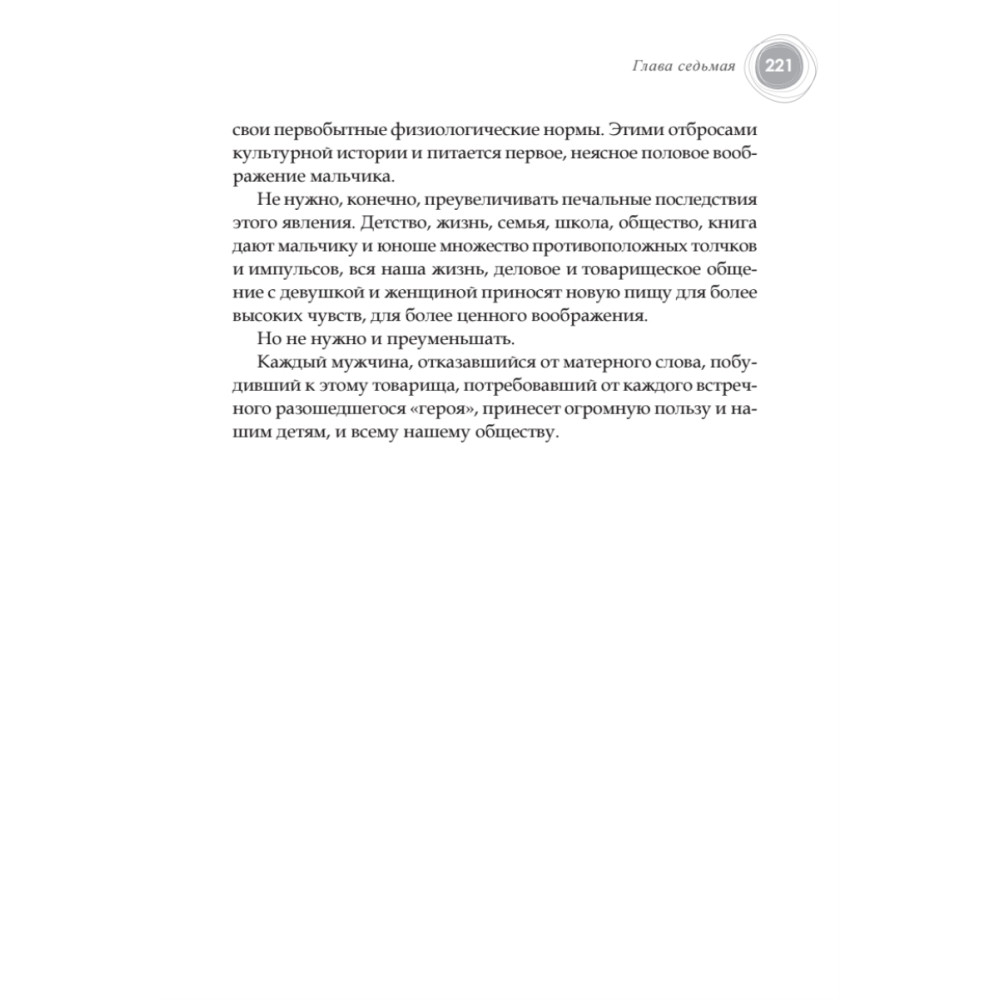 Глава седьмая 221

свои первобытные физиологические нормы. Этими отбросами культурной истории и питается первое, неясное половое воображение мальчика.

Не нужно, конечно, преувеличивать печальные последствия этого явления. Детство, жизнь, семья, школа, общество, книга дают мальчику и юноше множество противоположных толчков и импульсов, вся наша жизнь, деловое и товарищеское общение с девушкой и женщиной приносят новую пищу для более высоких чувств, для более ценного воображения.

Но не нужно и преуменьшать.

Каждый мужчина, отказавшийся от матерного слова, побудивший к этому товарища, потребовавший от каждого встречного разошедшегося «героя», принесет огромную пользу и нашим детям, и всему нашему обществу.